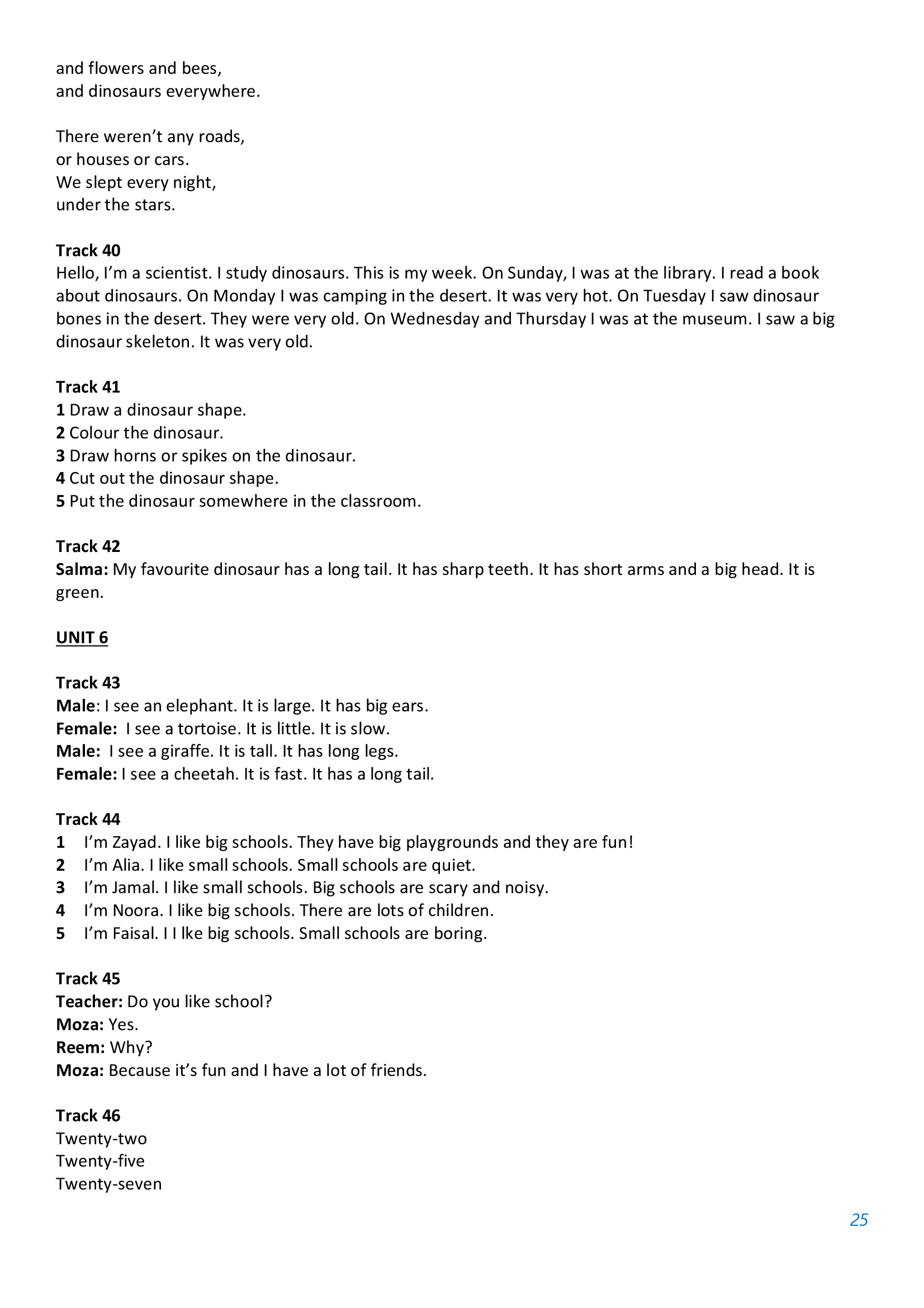 and flowers and bees,
and dinosaurs everywhere.

There weren't any roads,
or houses or cars.
We slept every night,
under the stars.

Track 40
Hello, I'm a scientist. I study dinosaurs. This is my week. On Sunday, I was at the library. I read a book about dinosaurs. On Monday I was camping in the desert. It was very hot. On Tuesday I saw dinosaur bones in the desert. They were very old. On Wednesday and Thursday I was at the museum. I saw a big dinosaur skeleton. It was very old.

Track 41
1 Draw a dinosaur shape.
2 Colour the dinosaur.
3 Draw horns or spikes on the dinosaur.
4 Cut out the dinosaur shape.
5 Put the dinosaur somewhere in the classroom.

Track 42
Salma: My favourite dinosaur has a long tail. It has sharp teeth. It has short arms and a big head. It is green.

UNIT 6

Track 43
Male: I see an elephant. It is large. It has big ears.
Female: I see a tortoise. It is little. It is slow.
Male: I see a giraffe. It is tall. It has long legs.
Female: I see a cheetah. It is fast. It has a long tail.

Track 44
1 I'm Zayad. I like big schools. They have big playgrounds and they are fun!
2 I'm Alia. I like small schools. Small schools are quiet.
3 I'm Jamal. I like small schools. Big schools are scary and noisy.
4 I'm Noora. I like big schools. There are lots of children.
5 I'm Faisal. I I lke big schools. Small schools are boring.

Track 45
Teacher: Do you like school?
Moza: Yes.
Reem: Why?
Moza: Because it's fun and I have a lot of friends.

Track 46
Twenty-two
Twenty-five
Twenty-seven

25